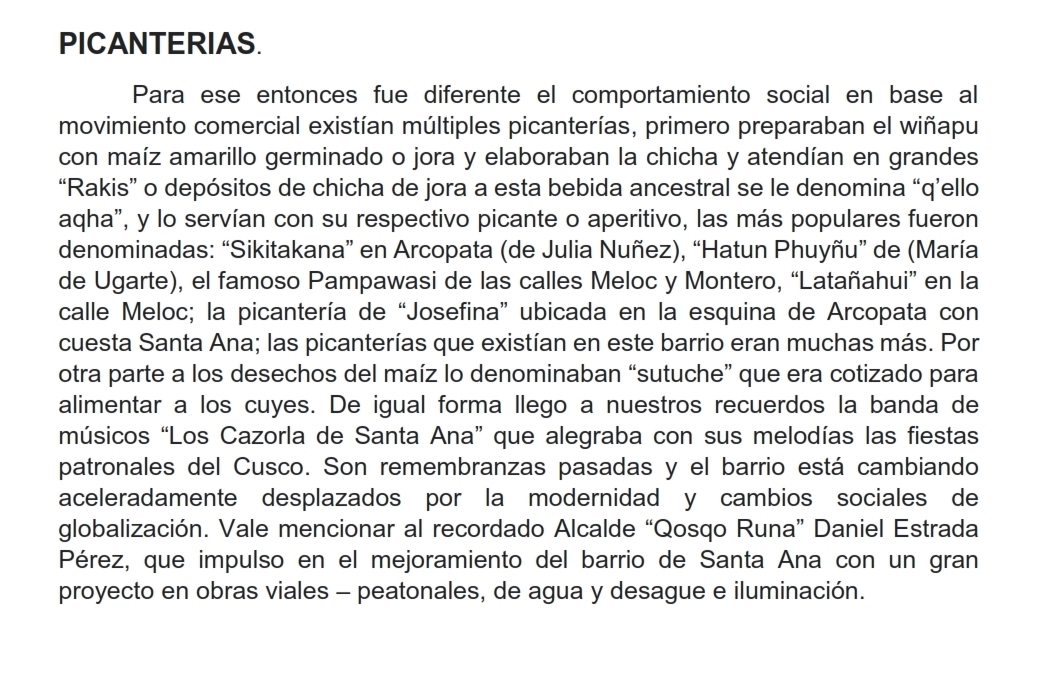 PICANTERIAS.

Para ese entonces fue diferente el comportamiento social en base al movimiento comercial existían múltiples picanterías, primero preparaban el wiñapu con maíz amarillo germinado o jora y elaboraban la chicha y atendían en grandes “Rakis” o depósitos de chicha de jora a esta bebida ancestral se le denomina “q’ello aqha”, y lo servían con su respectivo picante o aperitivo, las más populares fueron denominadas: “Sikitakana” en Arcopata (de Julia Nuñez), “Hatun Phuyñu” de (María de Ugarte), el famoso Pampawasi de las calles Meloc y Montero, “Latañahui” en la calle Meloc; la picantería de “Josefina” ubicada en la esquina de Arcopata con cuesta Santa Ana; las picanterías que existían en este barrio eran muchas más. Por otra parte a los desechos del maíz lo denominaban “sutuche” que era cotizado para alimentar a los cuyes. De igual forma llego a nuestros recuerdos la banda de músicos “Los Cazorla de Santa Ana” que alegraba con sus melodías las fiestas patronales del Cusco. Son remembranzas pasadas y el barrio está cambiando aceleradamente desplazados por la modernidad y cambios sociales de globalización. Vale mencionar al recordado Alcalde “Qosqo Runa” Daniel Estrada Pérez, que impulso en el mejoramiento del barrio de Santa Ana con un gran proyecto en obras viales – peatonales, de agua y desague e iluminación.